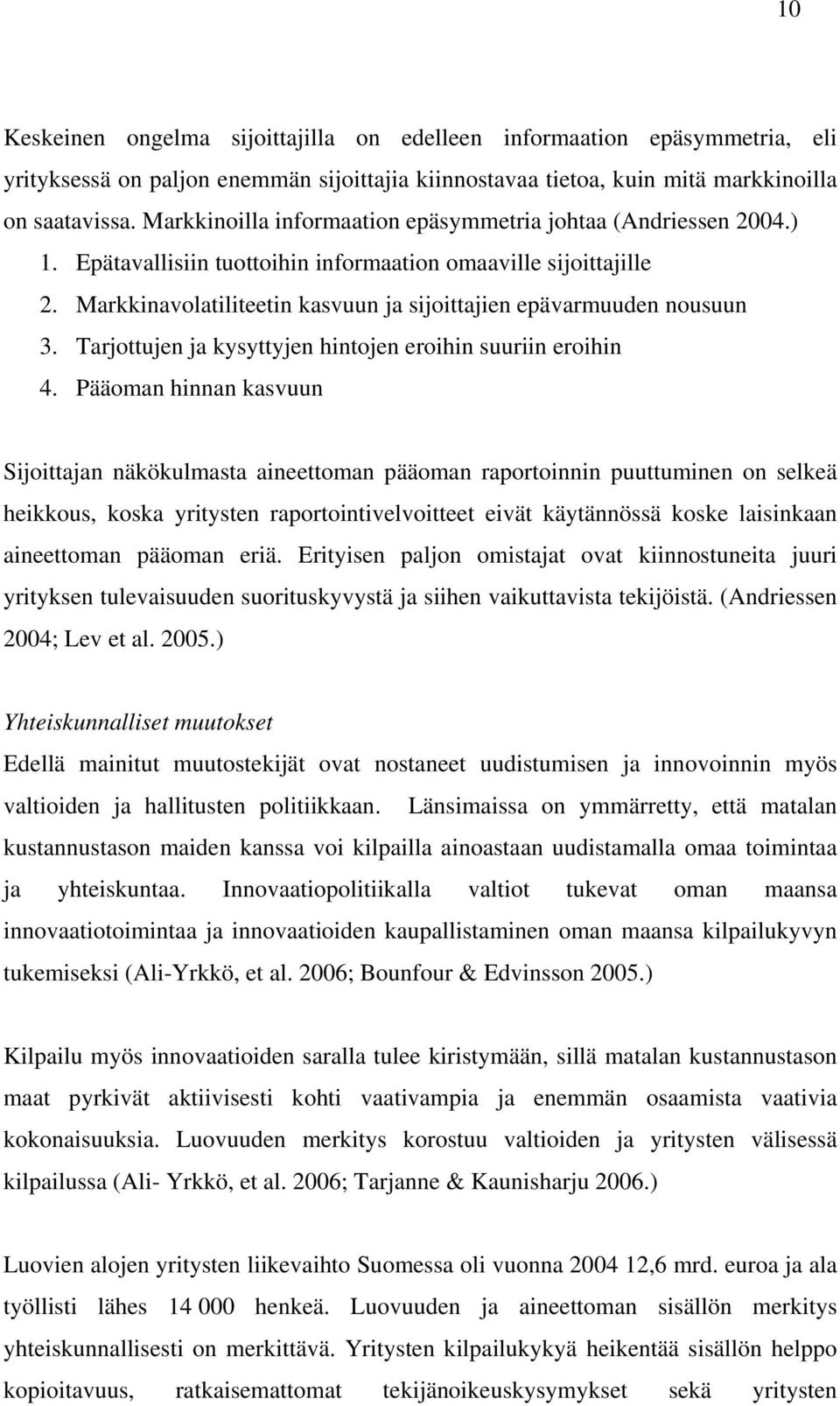 10

Keskeinen ongelma sijoittajilla on edelleen informaation epäsymmetria, eli yrityksessä on paljon enemmän sijoittajia kiinnostavaa tietoa, kuin mitä markkinoilla on saatavissa. Markkinoilla informaation epäsymmetria johtaa (Andriessen 2004.)
1. Epätavallisiin tuottoihin informaation omaaville sijoittajille
2. Markkinavolatiliteetin kasvuun ja sijoittajien epävarmuuden nousuun
3. Tarjottujen ja kysyttyjen hintojen eroihin suuriin eroihin
4. Pääoman hinnan kasvuun

Sijoittajan näkökulmasta aineettoman pääoman raportoinnin puuttuminen on selkeä heikkous, koska yritysten raportointivelvoitteet eivät käytännössä koske laisinkaan aineettoman pääoman eriä. Erityisen paljon omistajat ovat kiinnostuneita juuri yrityksen tulevaisuuden suorituskyvystä ja siihen vaikuttavista tekijöistä. (Andriessen 2004; Lev et al. 2005.)

Yhteiskunnalliset muutokset
Edellä mainitut muutostekijät ovat nostaneet uudistumisen ja innovoinnin myös valtioiden ja hallitusten politiikkaan. Länsimaissa on ymmärretty, että matalan kustannustason maiden kanssa voi kilpailla ainoastaan uudistamalla omaa toimintaa ja yhteiskuntaa. Innovaatiopolitiikalla valtiot tukevat oman maansa innovaatiotoimintaa ja innovaatioiden kaupallistaminen oman maansa kilpailukyvyn tukemiseksi (Ali-Yrkkö, et al. 2006; Bounfour & Edvinsson 2005.)

Kilpailu myös innovaatioiden saralla tulee kiristymään, sillä matalan kustannustason maat pyrkivät aktiivisesti kohti vaativampia ja enemmän osaamista vaativia kokonaisuuksia. Luovuuden merkitys korostuu valtioiden ja yritysten välisessä kilpailussa (Ali- Yrkkö, et al. 2006; Tarjanne & Kaunisharju 2006.)

Luovien alojen yritysten liikevaihto Suomessa oli vuonna 2004 12,6 mrd. euroa ja ala työllisti lähes 14 000 henkeä. Luovuuden ja aineettoman sisällön merkitys yhteiskunnallisesti on merkittävä. Yritysten kilpailukykyä heikentää sisällön helppo kopioitavuus, ratkaisemattomat tekijänoikeuskysymykset sekä yritysten